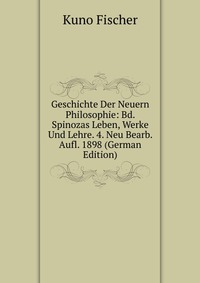 Kuno Fischer

Geschichte Der Neuern Philosophie: Bd. Spinozas Leben, Werke Und Lehre. 4. Neu Bearb. Aufl. 1898 (German Edition)